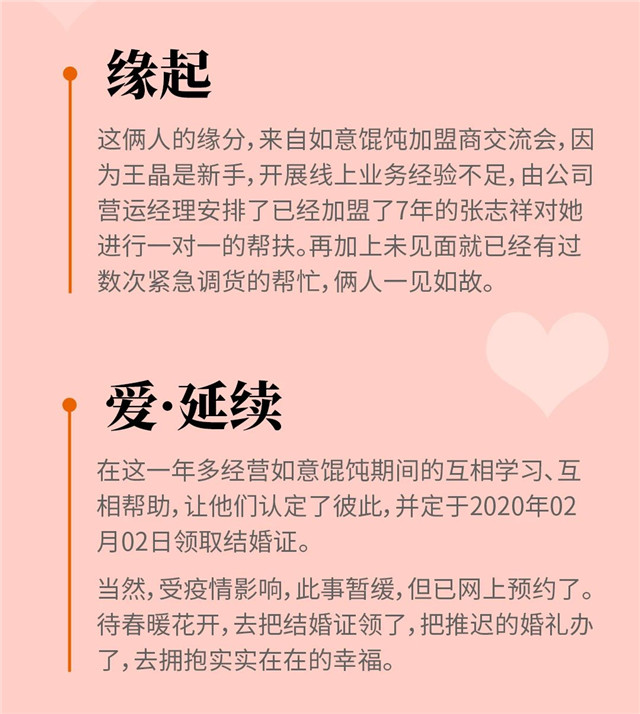 缘起

这俩人的缘分，来自如意馄饨加盟商交流会，因为王晶是新手，开展线上业务经验不足，由公司营运经理安排了已经加盟了7年的张志祥对她进行一对一的帮扶。再加上未见面就已经有过数次紧急调货的帮忙，俩人一见如故。

爱·延续

在这一年多经营如意馄饨期间的互相学习、互相帮助，让他们认定了彼此，并定于2020年02月02日领取结婚证。

当然，受疫情影响，此事暂缓，但已网上预约了。待春暖花开，去把结婚证领了，把推迟的婚礼办了，去拥抱实实在在的幸福。